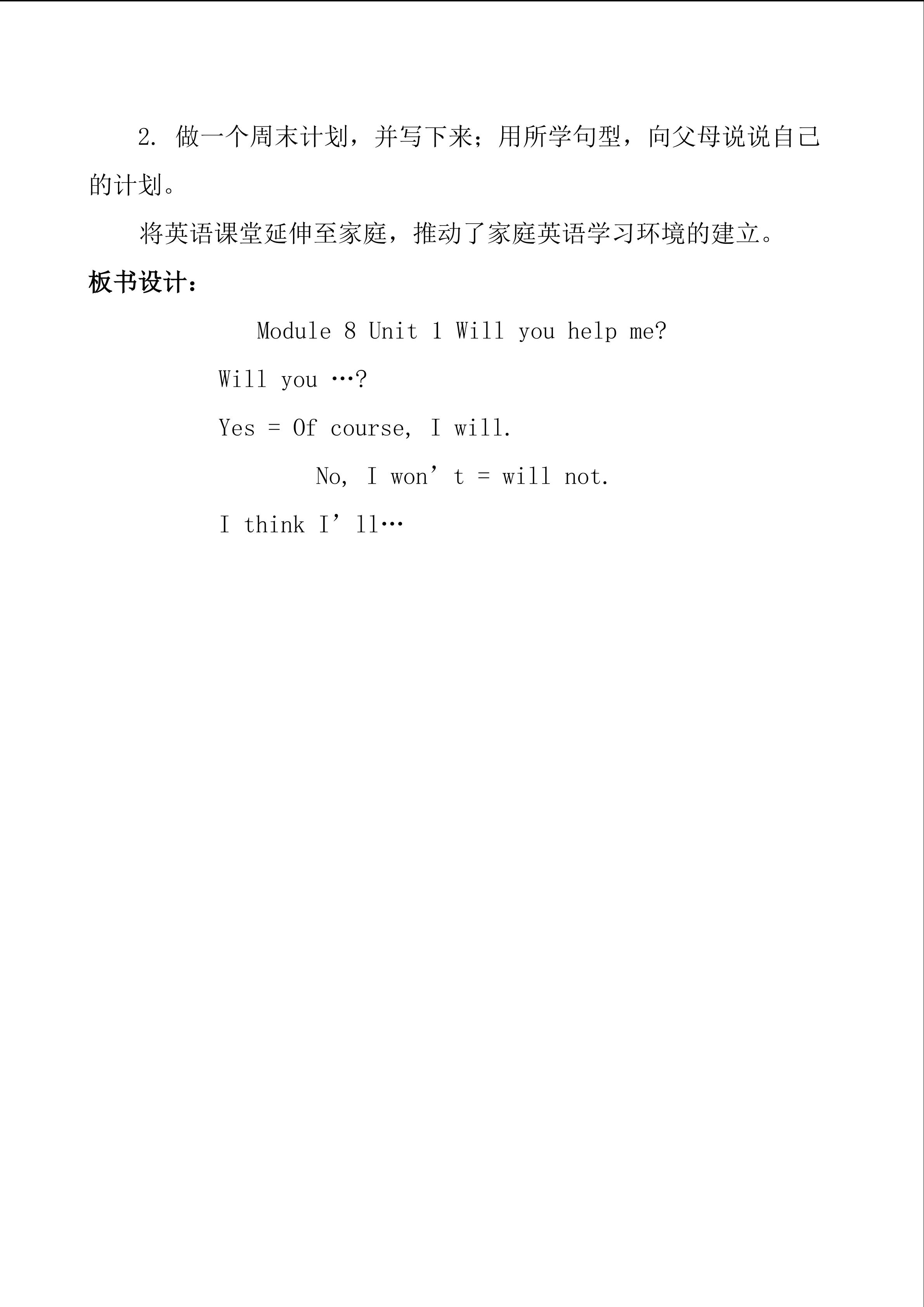 2. 做一个周末计划，并写下来；用所学句型，向父母说说自己的计划。

将英语课堂延伸至家庭，推动了家庭英语学习环境的建立。

板书设计：

Module 8 Unit 1 Will you help me?

Will you …?

Yes = Of course, I will.

No, I won’t = will not.

I think I’ll…